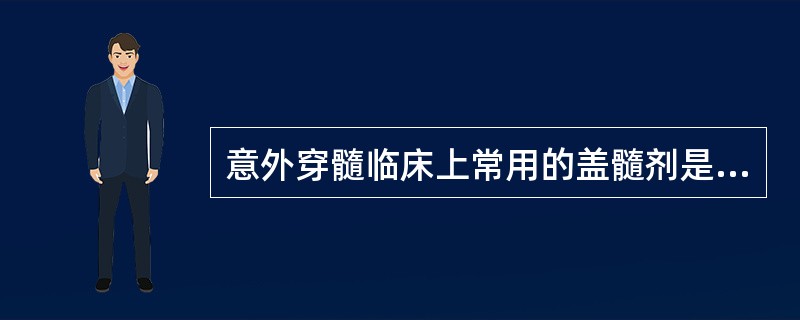 意外穿髓临床上常用的盖髓剂是...